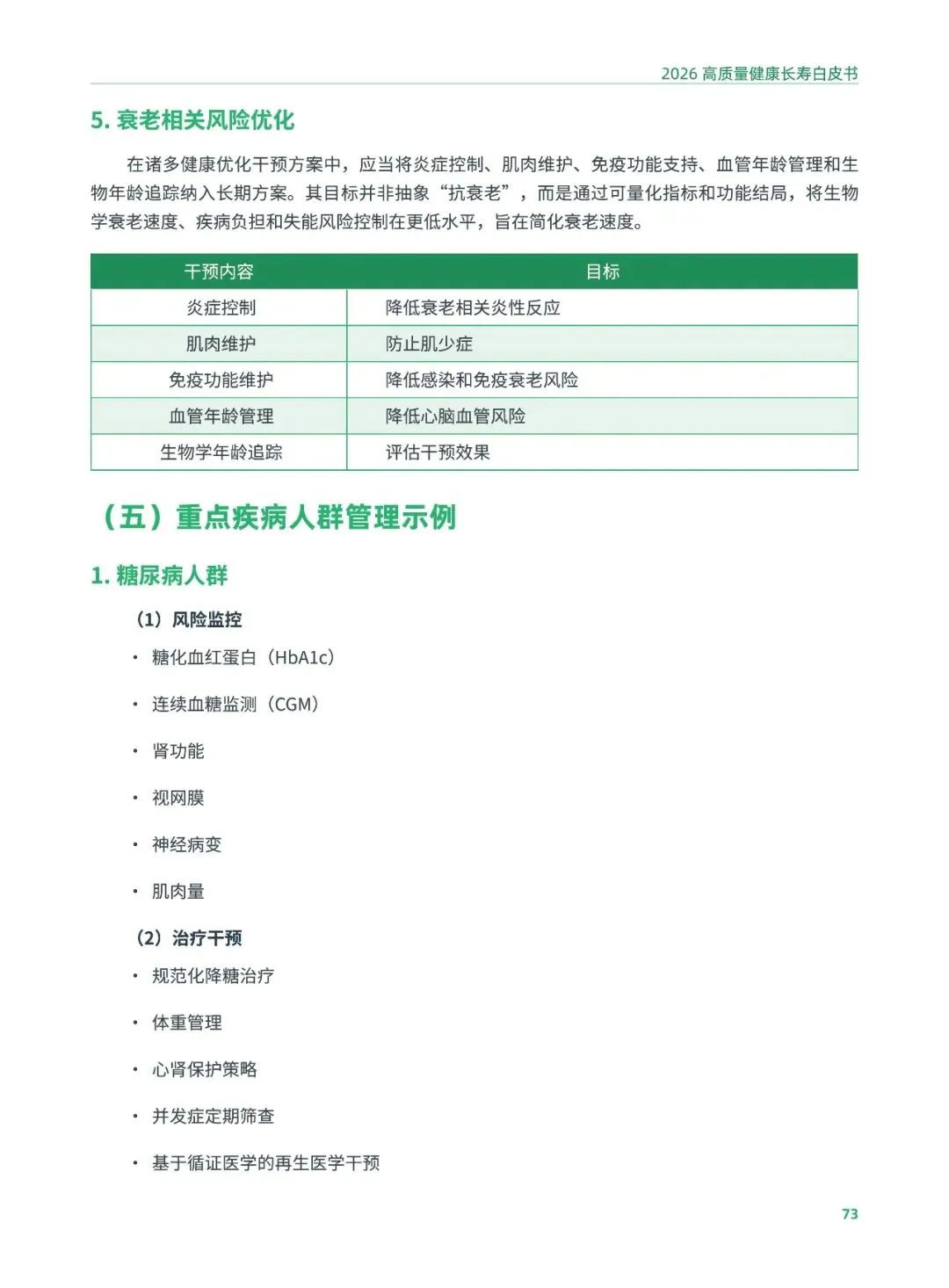 2026高质量健康长寿白皮书

5.衰老相关风险优化

在诸多健康优化干预方案中，应当将炎症控制、肌肉维护、免疫功能支持、血管年龄管理和生物年龄追踪纳入长期方案。其目标并非抽象“抗衰老”，而是通过可量化指标和功能结局，将生物学衰老速度、疾病负担和失能风险控制在更低水平，旨在简化衰老速度。

| 干预内容 | 目标 |
|---|---|
| 炎症控制 | 降低衰老相关炎性反应 |
| 肌肉维护 | 防止肌少症 |
| 免疫功能维护 | 降低感染和免疫衰老风险 |
| 血管年龄管理 | 降低心脑血管风险 |
| 生物学年龄追踪 | 评估干预效果 |

（五）重点疾病人群管理示例

1.糖尿病人群

（1）风险监控

• 糖化血红蛋白（HbA1c）

• 连续血糖监测（CGM）

• 肾功能

• 视网膜

• 神经病变

• 肌肉量

（2）治疗干预

• 规范化降糖治疗

• 体重管理

• 心肾保护策略

• 并发症定期筛查

• 基于循证医学的再生医学干预

73